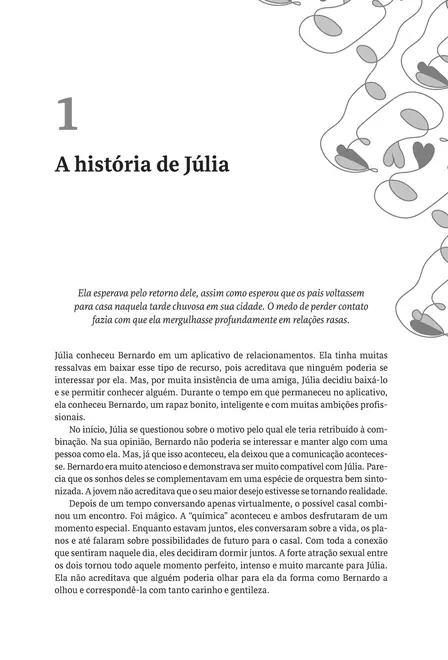 1

A história de Júlia

Ela esperava pelo retorno dele, assim como esperou que os pais voltassem para casa naquela tarde chuvosa em sua cidade. O medo de perder contato fazia com que ela mergulhasse profundamente em relações rasas.

Júlia conheceu Bernardo em um aplicativo de relacionamentos. Ela tinha muitas ressalvas em baixar esse tipo de recurso, pois acreditava que ninguém poderia se interessar por ela. Mas, por muita insistência de uma amiga, Júlia decidiu baixá-lo e se permitir conhecer alguém. Durante o tempo em que permaneceu no aplicativo, ela conheceu Bernardo, um rapaz bonito, inteligente e com muitas ambições profissionais.

No início, Júlia se questionou sobre o motivo pelo qual ele teria retribuído à combinação. Na sua opinião, Bernardo não poderia se interessar e manter algo com uma pessoa como ela. Mas, já que isso aconteceu, ela deixou que a comunicação acontecesse. Bernardo era muito atencioso e demonstrava ser muito compatível com Júlia. Parecia que os sonhos deles se complementavam em uma espécie de orquestra bem sintonizada. A jovem não acreditava que o seu maior desejo estivesse se tornando realidade.

Depois de um tempo conversando apenas virtualmente, o possível casal combinou um encontro. Foi mágico. A "química" aconteceu e ambos desfrutaram de um momento especial. Enquanto estavam juntos, eles conversaram sobre a vida, os planos e até falaram sobre possibilidades de futuro para o casal. Com toda a conexão que sentiram naquele dia, eles decidiram dormir juntos. A forte atração sexual entre os dois tornou todo aquele momento perfeito, intenso e muito marcante para Júlia. Ela não acreditava que alguém poderia olhar para ela da forma como Bernardo a olhou e correspondê-la com tanto carinho e gentileza.